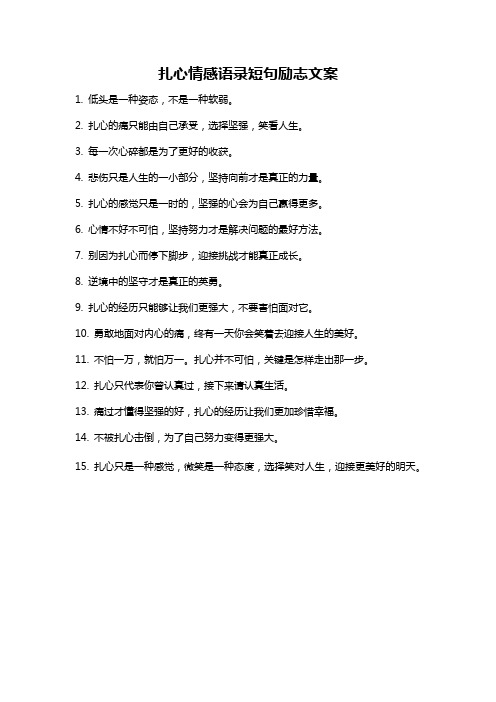 扎心情感语录短句励志文案

1. 低头是一种姿态，不是一种软弱。

2. 扎心的痛只能由自己承受，选择坚强，笑看人生。

3. 每一次心碎都是为了更好的收获。

4. 悲伤只是人生的一小部分，坚持向前才是真正的力量。

5. 扎心的感觉只是一时的，坚强的心会为自己赢得更多。

6. 心情不好不可怕，坚持努力才是解决问题的最好方法。

7. 别因为扎心而停下脚步，迎接挑战才能真正成长。

8. 逆境中的坚守才是真正的英勇。

9. 扎心的经历只能够让我们更强大，不要害怕面对它。

10. 勇敢地面对内心的痛，终有一天你会笑着去迎接人生的美好。

11. 不怕一万，就怕万一。扎心并不可怕，关键是怎样走出那一步。

12. 扎心只代表你曾认真过，接下来请认真生活。

13. 痛过才懂得坚强的好，扎心的经历让我们更加珍惜幸福。

14. 不被扎心击倒，为了自己努力变得更强大。

15. 扎心只是一种感觉，微笑是一种态度，选择笑对人生，迎接更美好的明天。